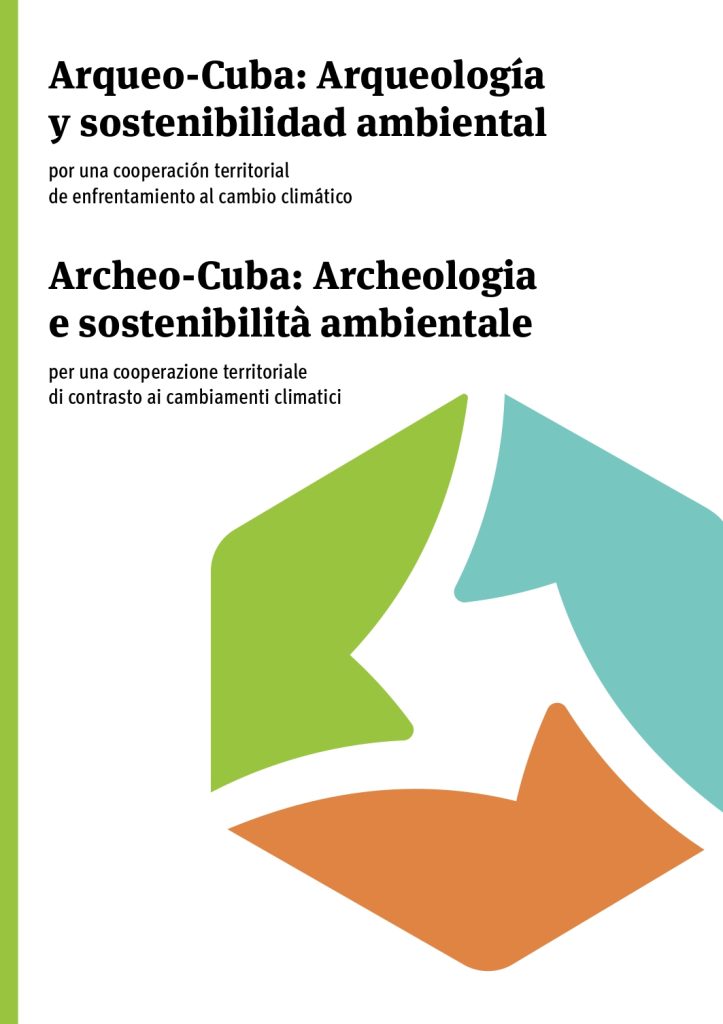 Arqueo-Cuba: Arqueología y sostenibilidad ambiental

por una cooperación territorial de enfrentamiento al cambio climático

Archeo-Cuba: Archeologia e sostenibilità ambientale

per una cooperazione territoriale di contrasto ai cambiamenti climatici